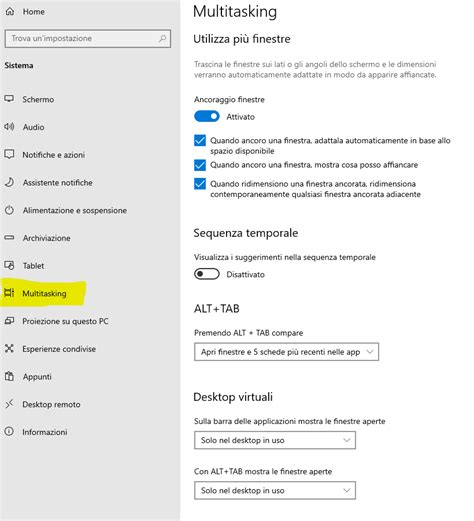 Home

Trova un'impostazione

Sistema

Schermo

Audio

Notifiche e azioni

Assistente notifiche

Alimentazione e sospensione

Archiviazione

Tablet

Multitasking

Proiezione su questo PC

Esperienze condivise

Appunti

Desktop remoto

Informazioni

Multitasking

Utilizza più finestre

Trascina le finestre sui lati o gli angoli dello schermo e le dimensioni verranno automaticamente adattate in modo da apparire affiancate.

Ancoraggio finestre

Attivato

Quando ancoro una finestra, adattala automaticamente in base allo spazio disponibile

Quando ancoro una finestra, mostra cosa posso affiancare

Quando ridimensiono una finestra ancorata, ridimensiona contemporaneamente qualsiasi finestra ancorata adiacente

Sequenza temporale

Visualizza i suggerimenti nella sequenza temporale

Disattivato

ALT+TAB

Premendo ALT + TAB compare

Apri finestre e 5 schede più recenti nelle app

Desktop virtuali

Sulla barra delle applicazioni mostra le finestre aperte

Solo nel desktop in uso

Con ALT+TAB mostra le finestre aperte

Solo nel desktop in uso